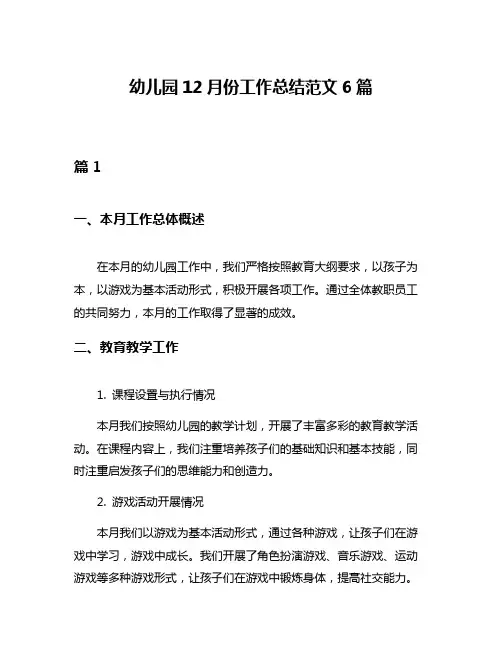 幼儿园 12 月份工作总结范文 6 篇

篇 1

一、本月工作总体概述

在本月的幼儿园工作中，我们严格按照教育大纲要求，以孩子为本，以游戏为基本活动形式，积极开展各项工作。通过全体教职员工的共同努力，本月的工作取得了显著的成效。

二、教育教学工作

1. 课程设置与执行情况

本月我们按照幼儿园的教学计划，开展了丰富多彩的教育教学活动。在课程内容上，我们注重培养孩子们的基础知识和基本技能，同时注重启发孩子们的思维能力和创造力。

2. 游戏活动开展情况

本月我们以游戏为基本活动形式，通过各种游戏，让孩子们在游戏中学习，游戏中成长。我们开展了角色扮演游戏、音乐游戏、运动游戏等多种游戏形式，让孩子们在游戏中锻炼身体，提高社交能力。